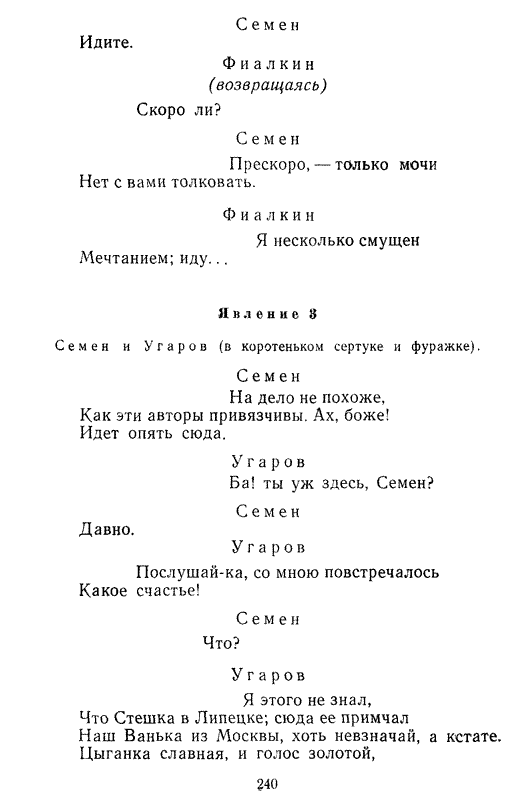 Семен

Идите.

Фиалкин
(возвращаясь)

Скоро ли?

Семен

Прескоро, — только мочи
Нет с вами толковать.

Фиалкин

Я несколько смущен
Мечтанием; иду...

Явление 3

Семен и Угаров (в коротеньком сертуке и фуражке).

Семен

На дело не похоже,
Как эти авторы привязчивы. Ах, боже!
Идет опять сюда.

Угаров

Ба! ты уж здесь, Семен?

Семен

Давно.

Угаров

Послушай-ка, со мною повстречалось
Какое счастье!

Семен

Что?

Угаров

Я этого не знал,
Что Стешка в Липецке; сюда ее примчал
Наш Ванька из Москвы, хоть невзначай, а кстате.
Цыганка славная, и голос золотой,

240